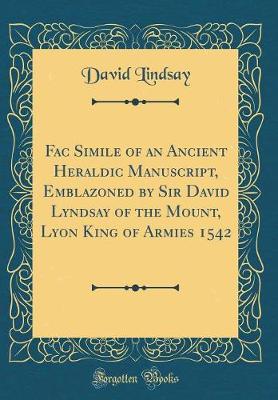 David Lindsay

Fac Simile of an Ancient Heraldic Manuscript, Emblazoned by Sir David Lyndsay of the Mount, Lyon King of Armies 1542

Forgotten Books